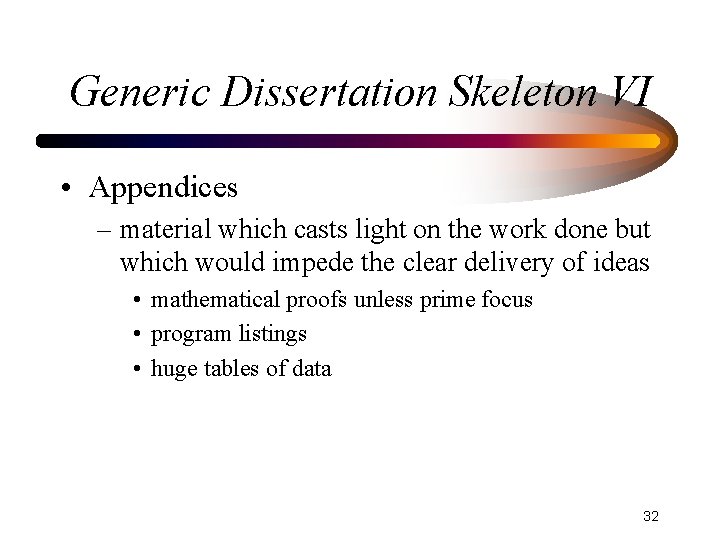 Generic Dissertation Skeleton VI

• Appendices

– material which casts light on the work done but which would impede the clear delivery of ideas

• mathematical proofs unless prime focus
• program listings
• huge tables of data

32